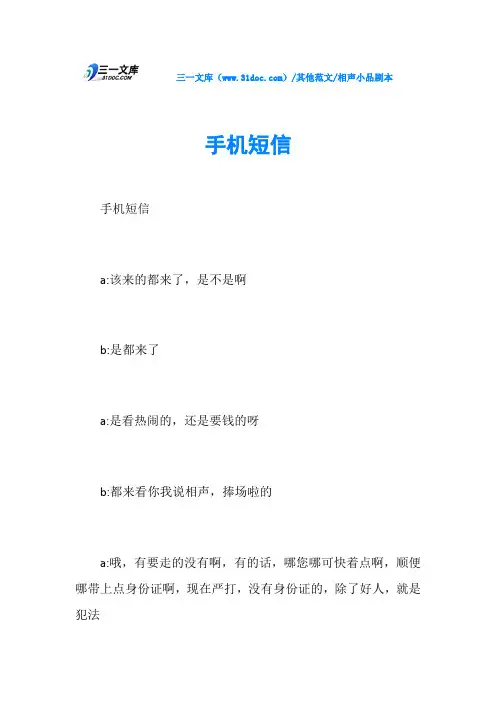 三一文库
31DOC.COM

三一文库（www.31doc.com）/其他范文/相声小品剧本

手机短信

手机短信

a:该来的都来了，是不是啊

b:是都来了

a:是看热闹的，还是要钱的呀

b:都来看你我说相声，捧场啦的

a:哦，有要走的没有啊，有的话，哪您哪可快着点啊，顺便哪带上点身份证啊，现在严打，没有身份证的，除了好人，就是犯法